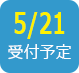 5/21
受付予定